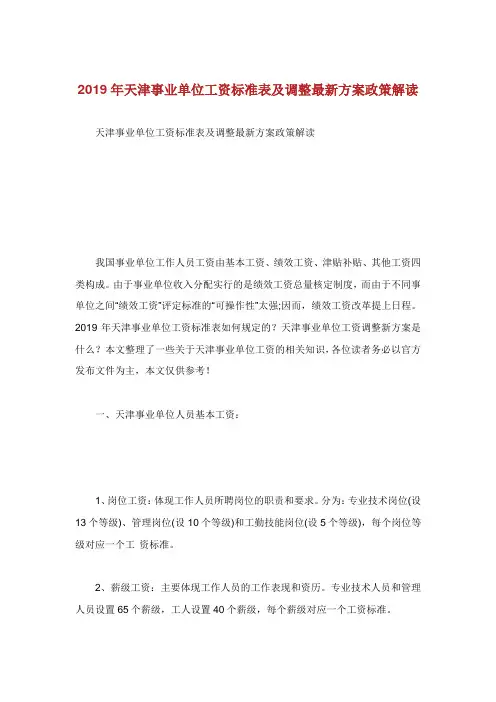 2019年天津事业单位工资标准表及调整最新方案政策解读

天津事业单位工资标准表及调整最新方案政策解读

我国事业单位工作人员工资由基本工资、绩效工资、津贴补贴、其他工资四类构成。由于事业单位收入分配实行的是绩效工资总量核定制度，而由于不同事单位之间“绩效工资”评定标准的“可操作性”太强;因而，绩效工资改革提上日程。2019年天津事业单位工资标准表如何规定的？天津事业单位工资调整新方案是什么？本文整理了一些关于天津事业单位工资的相关知识，各位读者务必以官方发布文件为主，本文仅供参考！

一、天津事业单位人员基本工资：

1、岗位工资：体现工作人员所聘岗位的职责和要求。分为：专业技术岗位(设13个等级)、管理岗位(设10个等级)和工勤技能岗位(设5个等级)，每个岗位等级对应一个工 资标准。

2、薪级工资：主要体现工作人员的工作表现和资历。专业技术人员和管理人员设置65个薪级，工人设置40个薪级，每个薪级对应一个工资标准。